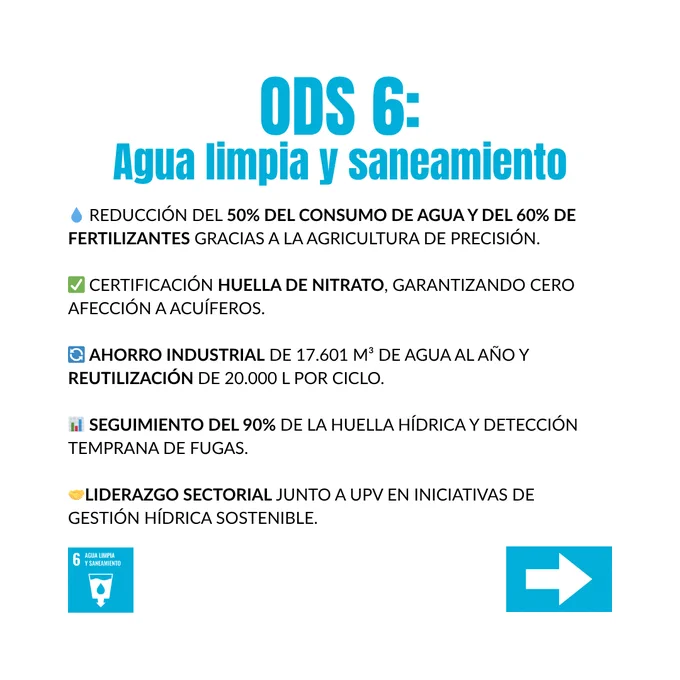 ODS 6:
Agua limpia y saneamiento

💧 REDUCCIÓN DEL 50% DEL CONSUMO DE AGUA Y DEL 60% DE FERTILIZANTES GRACIAS A LA AGRICULTURA DE PRECISIÓN.

✅ CERTIFICACIÓN HUELLA DE NITRATO, GARANTIZANDO CERO AFECCIÓN A ACUÍFEROS.

🔄 AHORRO INDUSTRIAL DE 17.601 M³ DE AGUA AL AÑO Y REUTILIZACIÓN DE 20.000 L POR CICLO.

📊 SEGUIMIENTO DEL 90% DE LA HUELLA HÍDRICA Y DETECCIÓN TEMPRANA DE FUGAS.

🤝LIDERAZGO SECTORIAL JUNTO A UPV EN INICIATIVAS DE GESTIÓN HÍDRICA SOSTENIBLE.

6 AGUA LIMPIA Y SANEAMIENTO